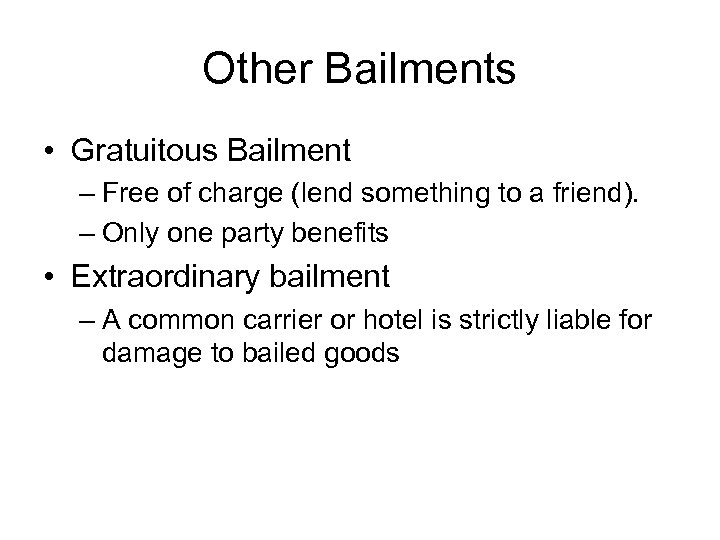 Other Bailments

• Gratuitous Bailment
– Free of charge (lend something to a friend).
– Only one party benefits

• Extraordinary bailment
– A common carrier or hotel is strictly liable for damage to bailed goods